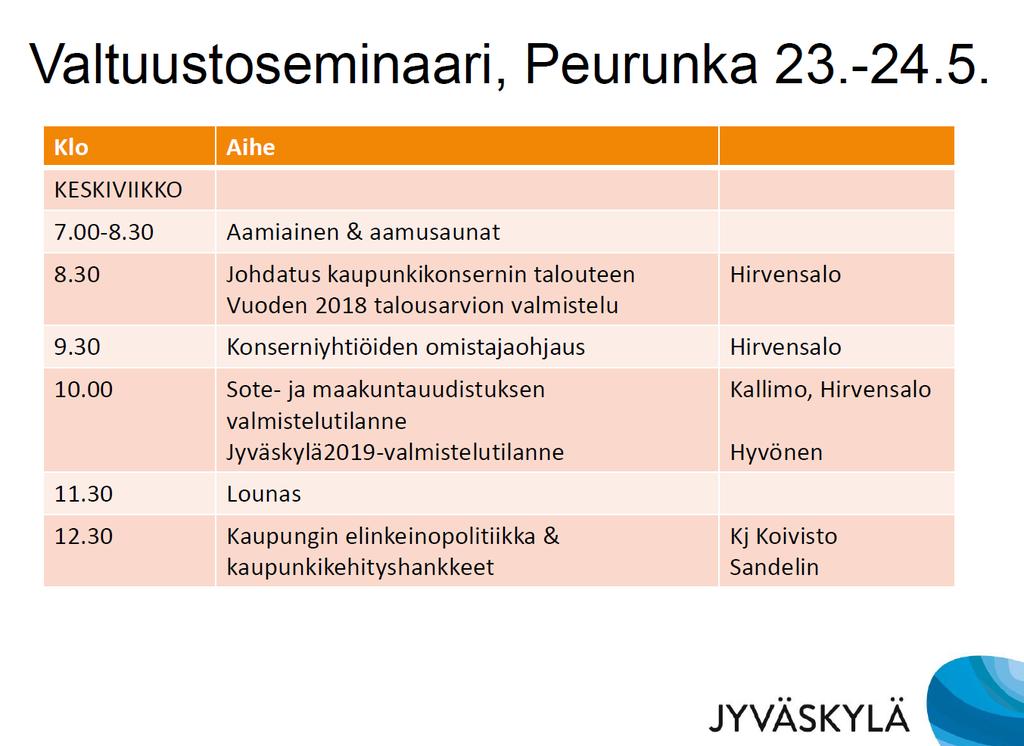 Valtuustoseminaari, Peurunka 23.-24.5.

| Klo | Aihe | |
|---|---|---|
| KESKIVIIKKO | | |
| 7.00-8.30 | Aamiainen & aamusaunat | |
| 8.30 | Johdatus kaupunkikonsernin talouteen Vuoden 2018 talousarvion valmistelu | Hirvensalo |
| 9.30 | Konserniyhtiöiden omistajaohjaus | Hirvensalo |
| 10.00 | Sote- ja maakuntauudistuksen valmistelutilanne Jyväskylä2019-valmistelutilanne | Kallimo, Hirvensalo Hyvönen |
| 11.30 | Lounas | |
| 12.30 | Kaupungin elinkeinopolitiikka & kaupunkikehityshankkeet | Kj Koivisto Sandelin |

JYVÄSKYLÄ